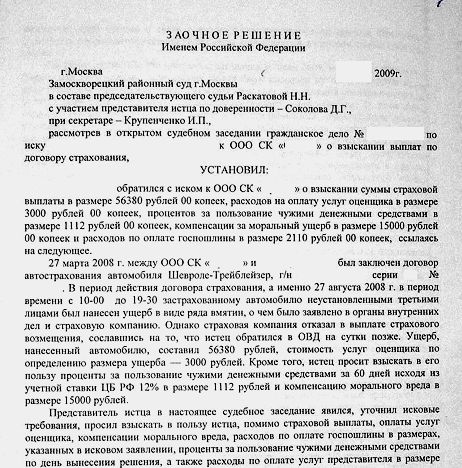 ЗАОЧНОЕ РЕШЕНИЕ
Именем Российской Федерации

г.Москва 2009г.

Замоскворецкий районный суд г.Москвы
в составе председательствующего судьи Раскатовой Н.Н.
с участием представителя истца по доверенности – Соколова Д.Г.,
при секретаре – Крупенченко И.П.,
рассмотрев в открытом судебном заседании гражданское дело № по иску к ООО СК « » о взыскании выплат по договору страхования,

УСТАНОВИЛ:

обратился с иском к ООО СК « » о взыскании суммы страховой выплаты в размере 56380 рублей 00 копеек, расходов на оплату услуг оценщика в размере 3000 рублей 00 копеек, процентов за пользование чужими денежными средствами в размере 1112 рублей 00 копеек, компенсации за моральный ущерб в размере 15000 рублей 00 копеек и расходов по оплате госпошлины в размере 2110 рублей 00 копеек, ссылаясь на следующее.

27 марта 2008 г. между ООО СК « » и был заключен договор автострахования автомобиля Шевроле-Трейблейзер, г/н серии № . В период действия договора страхования, а именно 27 августа 2008 г. в период времени с 10-00 до 19-30 застрахованному автомобилю неустановленными третьими лицами был нанесен ущерб в виде ряда вмятин, о чем было заявлено в органы внутренних дел и страховую компанию. Однако страховая компания отказал в выплате страхового возмещения, сославшись на то, что истец обратился в ОВД на сутки позже. Ущерб, нанесенный автомобилю, составил 56380 рублей, стоимость услуг оценщика по определению размера ущерба — 3000 рублей. Кроме того, истец просит взыскать в его пользу проценты за пользование чужими денежными средствами за 60 дней исходя из учетной ставки ЦБ РФ 12% в размере 1112 рублей и компенсацию морального вреда в размере 15000 рублей.

Представитель истца в настоящее судебное заседание явился, уточнил исковые требования, просил взыскать в пользу истца, помимо страховой выплаты, оплаты услуг оценщика, компенсации морального вреда, расходов по оплате госпошлины в размерах, указанных в исковом заявлении, проценты за пользование чужими денежными средствами по день вынесения решения, а также расходы по оплате услуг представителя в размере